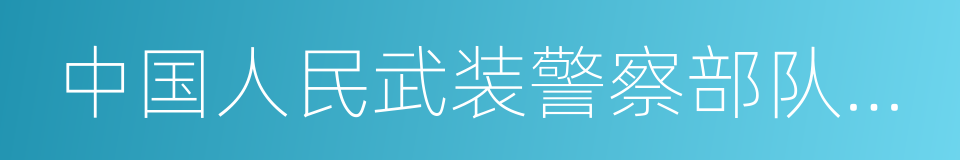 中国人民武装警察部队...